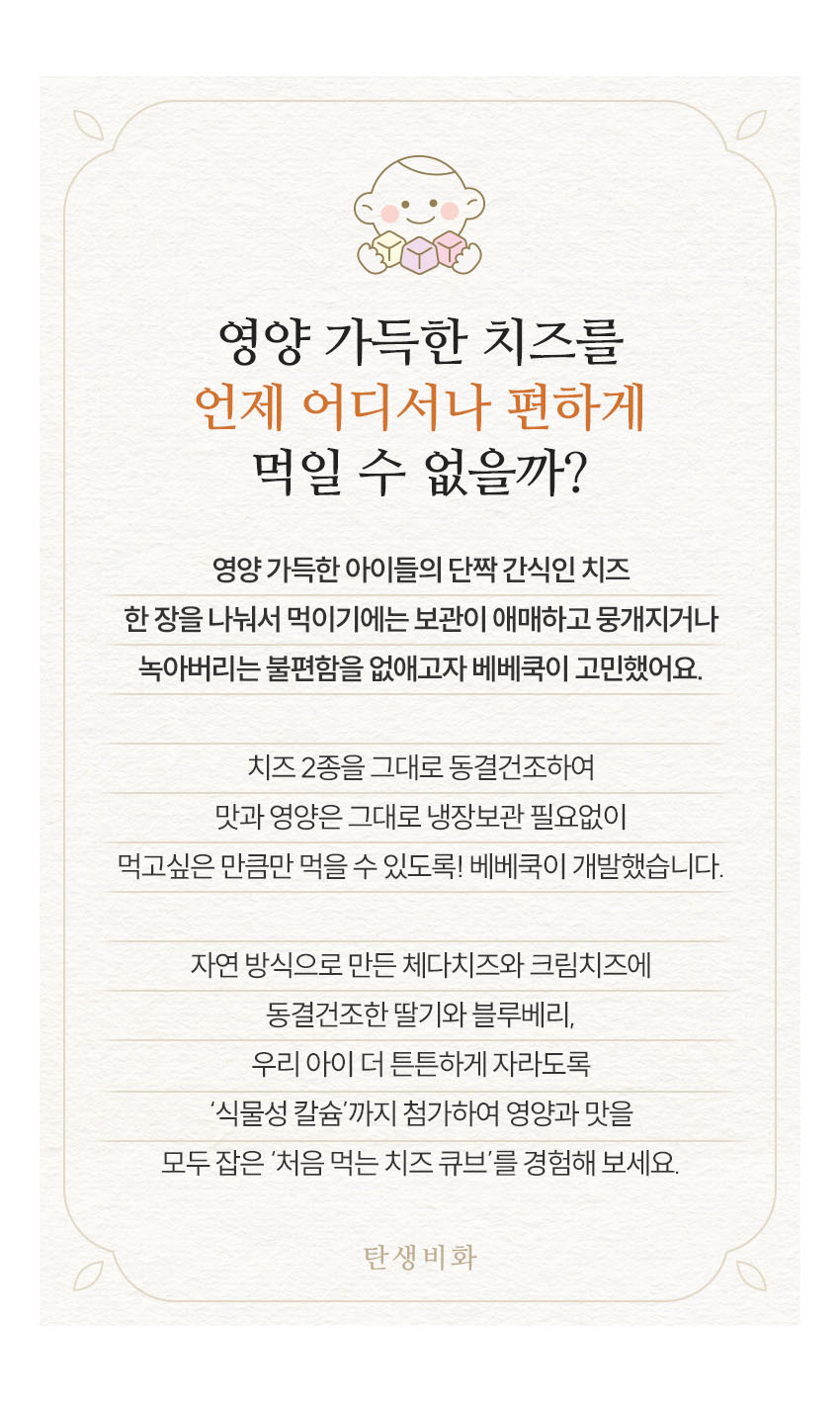 영양 가득한 치즈를
언제 어디서나 편하게
먹일 수 없을까?

영양 가득한 아이들의 단짝 간식인 치즈
한 장을 나눠서 먹이기에는 보관이 애매하고 뭉개지거나
녹아버리는 불편함을 없애고자 베베쿡이 고민했어요.

치즈 2종을 그대로 동결건조하여
맛과 영양은 그대로 냉장보관 필요없이
먹고싶은 만큼만 먹을 수 있도록! 베베쿡이 개발했습니다.

자연 방식으로 만든 체다치즈와 크림치즈에
동결건조한 딸기와 블루베리,
우리 아이 더 튼튼하게 자라도록
'식물성 칼슘'까지 첨가하여 영양과 맛을
모두 잡은 '처음 먹는 치즈 큐브'를 경험해 보세요.

탄생비화